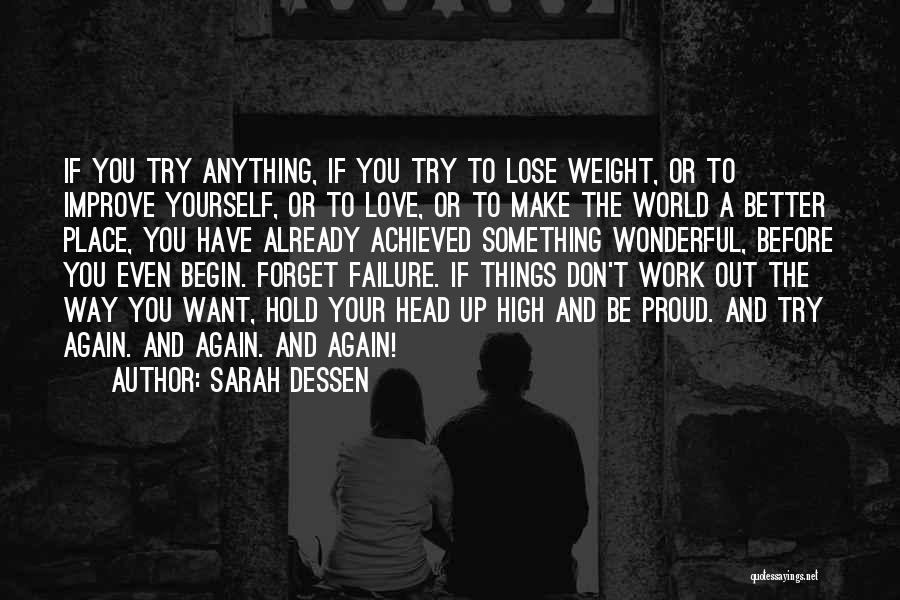 IF YOU TRY ANYTHING, IF YOU TRY TO LOSE WEIGHT, OR TO IMPROVE YOURSELF, OR TO LOVE, OR TO MAKE THE WORLD A BETTER PLACE, YOU HAVE ALREADY ACHIEVED SOMETHING WONDERFUL, BEFORE YOU EVEN BEGIN. FORGET FAILURE. IF THINGS DON'T WORK OUT THE WAY YOU WANT, HOLD YOUR HEAD UP HIGH AND BE PROUD. AND TRY AGAIN. AND AGAIN. AND AGAIN!

AUTHOR: SARAH DESSEN

quotessayings.net